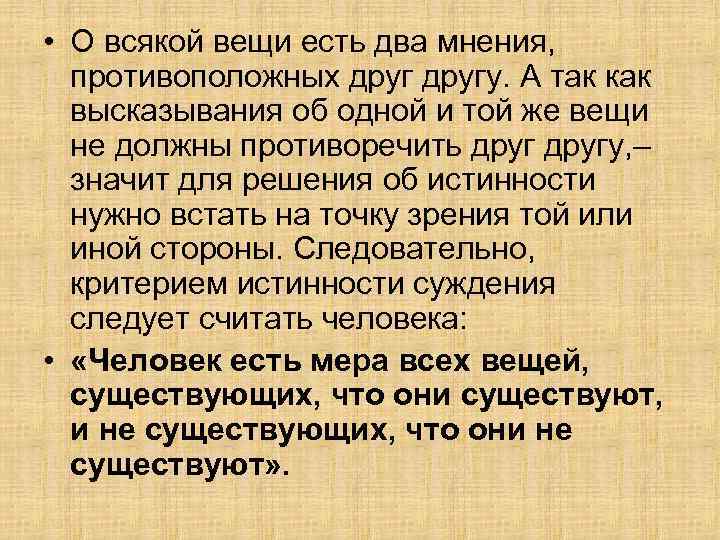 • О всякой вещи есть два мнения, противоположных друг другу. А так как высказывания об одной и той же вещи не должны противоречить друг другу,– значит для решения об истинности нужно встать на точку зрения той или иной стороны. Следовательно, критерием истинности суждения следует считать человека:

• «Человек есть мера всех вещей, существующих, что они существуют, и не существующих, что они не существуют».